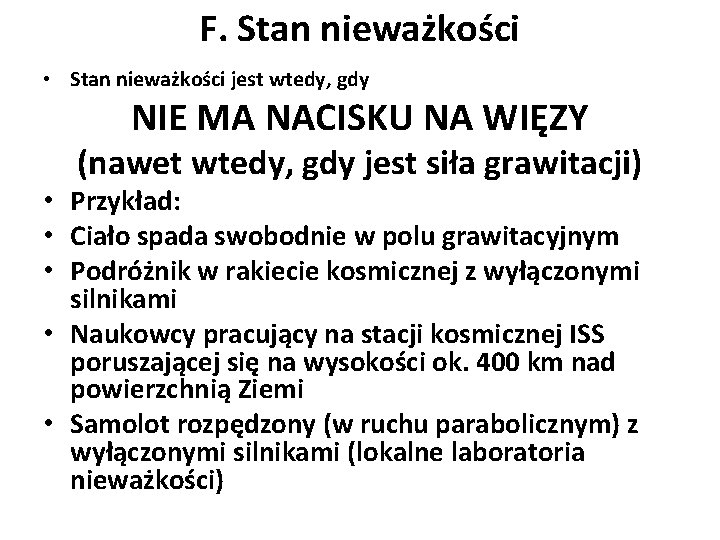 F. Stan nieważkości

• Stan nieważkości jest wtedy, gdy

NIE MA NACISKU NA WIĘZY
(nawet wtedy, gdy jest siła grawitacji)

• Przykład:
• Ciało spada swobodnie w polu grawitacyjnym
• Podróżnik w rakiecie kosmicznej z wyłączonymi silnikami
• Naukowcy pracujący na stacji kosmicznej ISS poruszającej się na wysokości ok. 400 km nad powierzchnią Ziemi
• Samolot rozpędzony (w ruchu parabolicznym) z wyłączonymi silnikami (lokalne laboratoria nieważkości)